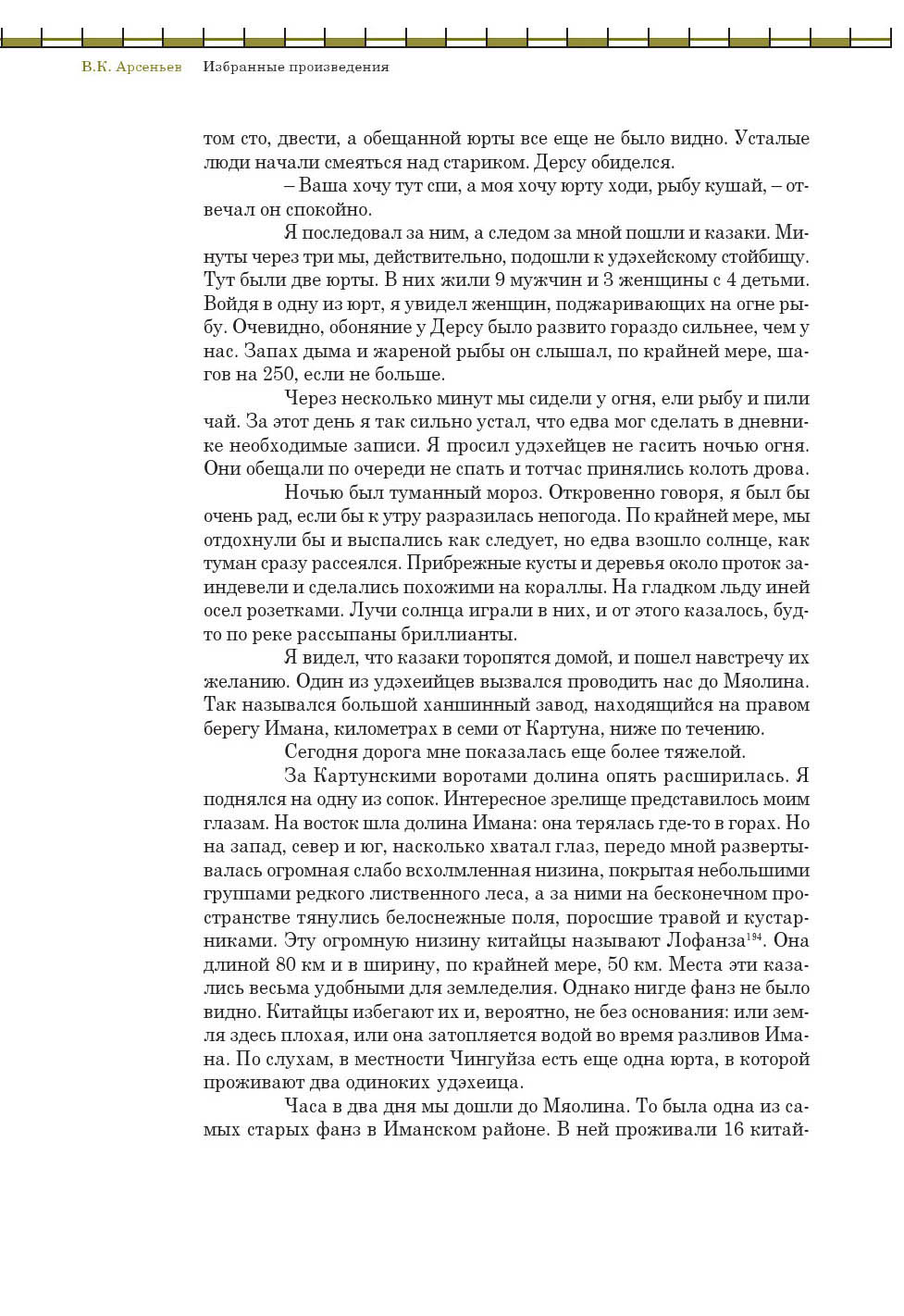 В.К. Арсеньев   Избранные произведения

том сто, двести, а обещанной юрты все еще не было видно. Усталые люди начали смеяться над стариком. Дерсу обиделся.

– Ваша хочу тут спи, а моя хочу юрту ходи, рыбу кушай, – отвечал он спокойно.

Я последовал за ним, а следом за мной пошли и казаки. Минуты через три мы, действительно, подошли к удэхейскому стойбищу. Тут были две юрты. В них жили 9 мужчин и 3 женщины с 4 детьми. Войдя в одну из юрт, я увидел женщин, поджаривающих на огне рыбу. Очевидно, обоняние у Дерсу было развито гораздо сильнее, чем у нас. Запах дыма и жареной рыбы он слышал, по крайней мере, шагов на 250, если не больше.

Через несколько минут мы сидели у огня, ели рыбу и пили чай. За этот день я так сильно устал, что едва мог сделать в дневнике необходимые записи. Я просил удэхейцев не гасить ночью огня. Они обещали по очереди не спать и тотчас принялись колоть дрова.

Ночью был туманный мороз. Откровенно говоря, я был бы очень рад, если бы к утру разразилась непогода. По крайней мере, мы отдохнули бы и выспались как следует, но едва взошло солнце, как туман сразу рассеялся. Прибрежные кусты и деревья около проток заиндевели и сделались похожими на кораллы. На гладком льду иней осел розетками. Лучи солнца играли в них, и от этого казалось, будто по реке рассыпаны бриллианты.

Я видел, что казаки торопятся домой, и пошел навстречу их желанию. Один из удэхейцев вызвался проводить нас до Мяолина. Так назывался большой ханшинный завод, находящийся на правом берегу Имана, километрах в семи от Картуна, ниже по течению.

Сегодня дорога мне показалась еще более тяжелой.

За Картунскими воротами долина опять расширилась. Я поднялся на одну из сопок. Интересное зрелище представилось моим глазам. На восток шла долина Имана: она терялась где-то в горах. Но на запад, север и юг, насколько хватал глаз, передо мной развертывалась огромная слабо всхолмленная низина, покрытая небольшими группами редкого лиственного леса, а за ними на бесконечном пространстве тянулись белоснежные поля, поросшие травой и кустарниками. Эту огромную низину китайцы называют Лофанза$^{194}$. Она длиной 80 км и в ширину, по крайней мере, 50 км. Места эти казались весьма удобными для земледелия. Однако нигде фанз не было видно. Китайцы избегают их и, вероятно, не без основания: или земля здесь плохая, или она затопляется водой во время разливов Имана. По слухам, в местности Чингуйза есть еще одна юрта, в которой проживают два одиноких удэхеица.

Часа в два дня мы дошли до Мяолина. То была одна из самых старых фанз в Иманском районе. В ней проживали 16 китай-